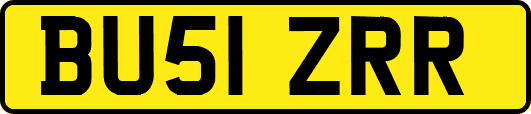 BU51 ZRR